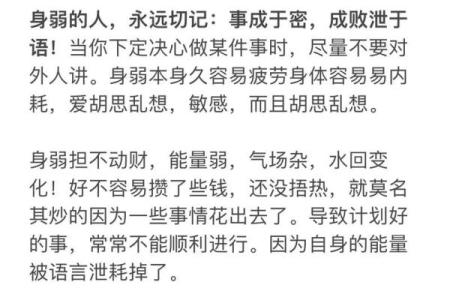 身弱的人，永远切记：事成于密，成败泄于语！当你下定决心做某件事时，尽量不要对外人讲。身弱本身久容易疲劳身体容易易内耗，爱胡思乱想，敏感，而且胡思乱想。

身弱担不动财，能量弱，气场杂，水回变化！好不容易攒了些钱，还没捂热，就莫名其炒的因为一些事情花出去了。导致计划好的事，常常不能顺利进行。因为自身的能量被语言泄耗掉了。